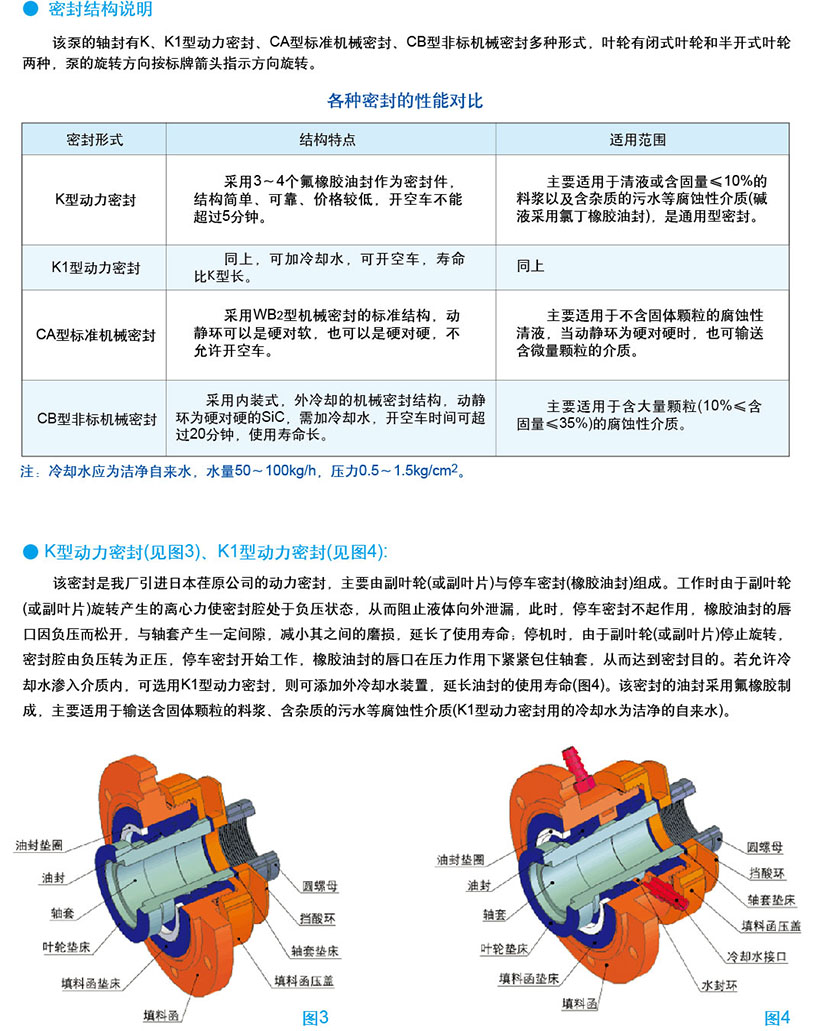 ● 密封结构说明

该泵的轴封有K、K1型动力密封、CA型标准机械密封、CB型非标机械密封多种形式，叶轮有闭式叶轮和半开式叶轮两种，泵的旋转方向按标牌箭头指示方向旋转。

各种密封的性能对比

| 密封形式 | 结构特点 | 适用范围 |
|---|---|---|
| K型动力密封 | 采用3～4个氟橡胶油封作为密封件，结构简单、可靠、价格较低，开空车不能超过5分钟。 | 主要适用于清液或含固量≤10%的料浆以及含杂质的污水等腐蚀性介质(碱液采用氯丁橡胶油封)，是通用型密封。 |
| K1型动力密封 | 同上，可加冷却水，可开空车，寿命比K型长。 | 同上 |
| CA型标准机械密封 | 采用WB2型机械密封的标准结构，动静环可以是硬对软，也可以是硬对硬，不允许开空车。 | 主要适用于不含固体颗粒的腐蚀性清液，当动静环为硬对硬时，也可输送含微量颗粒的介质。 |
| CB型非标机械密封 | 采用内装式，外冷却的机械密封结构，动静环为硬对硬的SiC，需加冷却水，开空车时间可超过20分钟，使用寿命长。 | 主要适用于含大量颗粒(10%≤含固量≤35%)的腐蚀性介质。 |

注：冷却水应为洁净自来水，水量50～100kg/h，压力0.5～1.5kg/cm$^2$。

● K型动力密封(见图3)、K1型动力密封(见图4):

该密封是我厂引进日本荏原公司的动力密封，主要由副叶轮(或副叶片)与停车密封(橡胶油封)组成。工作时由于副叶轮(或副叶片)旋转产生的离心力使密封腔处于负压状态，从而阻止液体向外泄漏，此时，停车密封不起作用，橡胶油封的唇口因负压而松开，与轴套产生一定间隙，减小其之间的磨损，延长了使用寿命；停机时，由于副叶轮(或副叶片)停止旋转，密封腔由负压转为正压，停车密封开始工作，橡胶油封的唇口在压力作用下紧紧包住轴套，从而达到密封目的。若允许冷却水渗入介质内，可选用K1型动力密封，则可添加外冷却水装置，延长油封的使用寿命(图4)。该密封的油封采用氟橡胶制成，主要适用于输送含固体颗粒的料浆、含杂质的污水等腐蚀性介质(K1型动力密封用的冷却水为洁净的自来水)。

油封垫圈
油封
轴套
叶轮垫床
填料函垫床
填料函
圆螺母
挡酸环
轴套垫床
填料函压盖
图3

油封垫圈
油封
轴套
叶轮垫床
填料函垫床
填料函
圆螺母
挡酸环
轴套垫床
填料函压盖
冷却水接口
水封环
图4